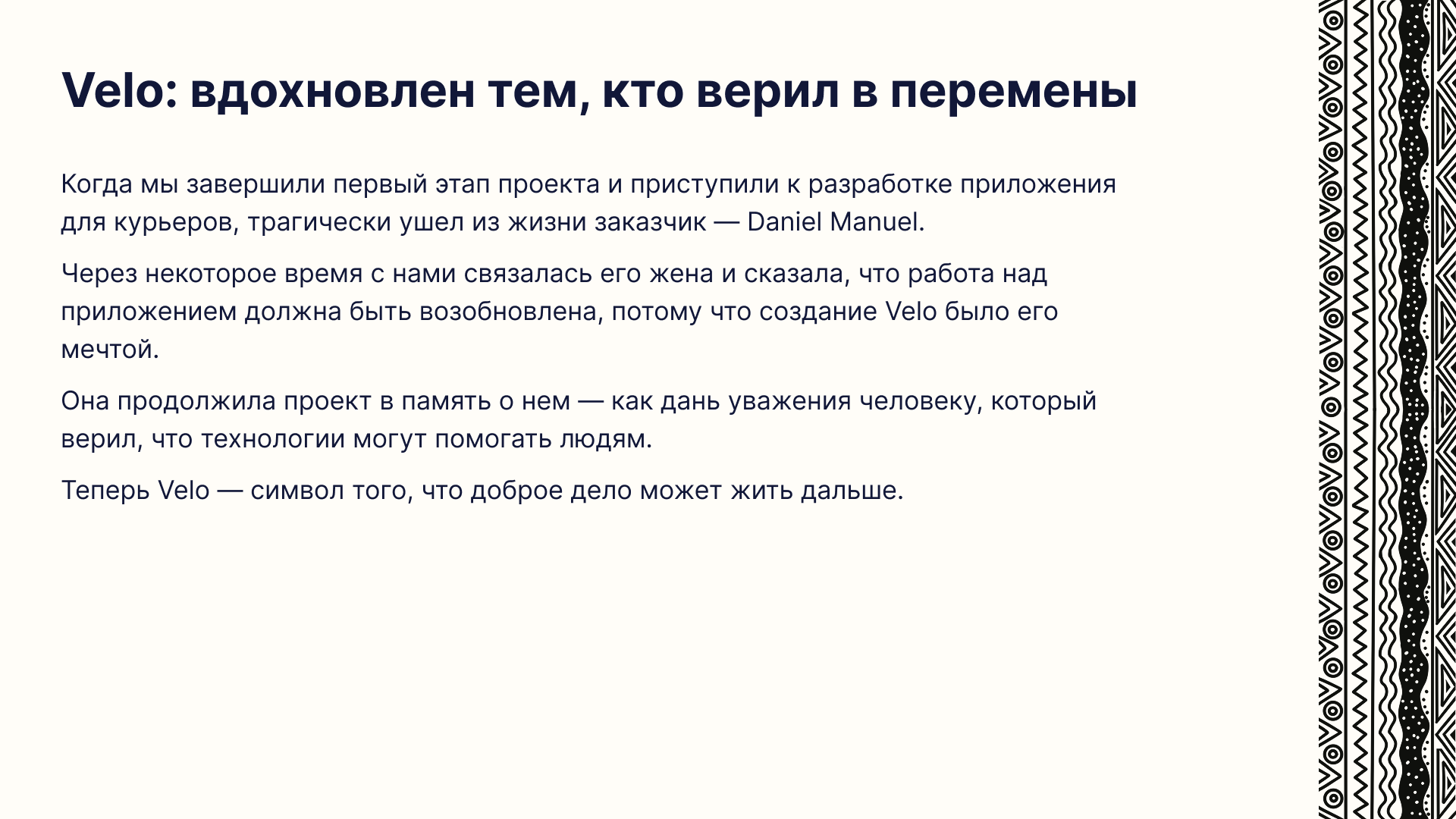 Velo: вдохновлен тем, кто верил в перемены

Когда мы завершили первый этап проекта и приступили к разработке приложения для курьеров, трагически ушел из жизни заказчик — Daniel Manuel.

Через некоторое время с нами связалась его жена и сказала, что работа над приложением должна быть возобновлена, потому что создание Velo было его мечтой.

Она продолжила проект в память о нем — как дань уважения человеку, который верил, что технологии могут помогать людям.

Теперь Velo — символ того, что доброе дело может жить дальше.